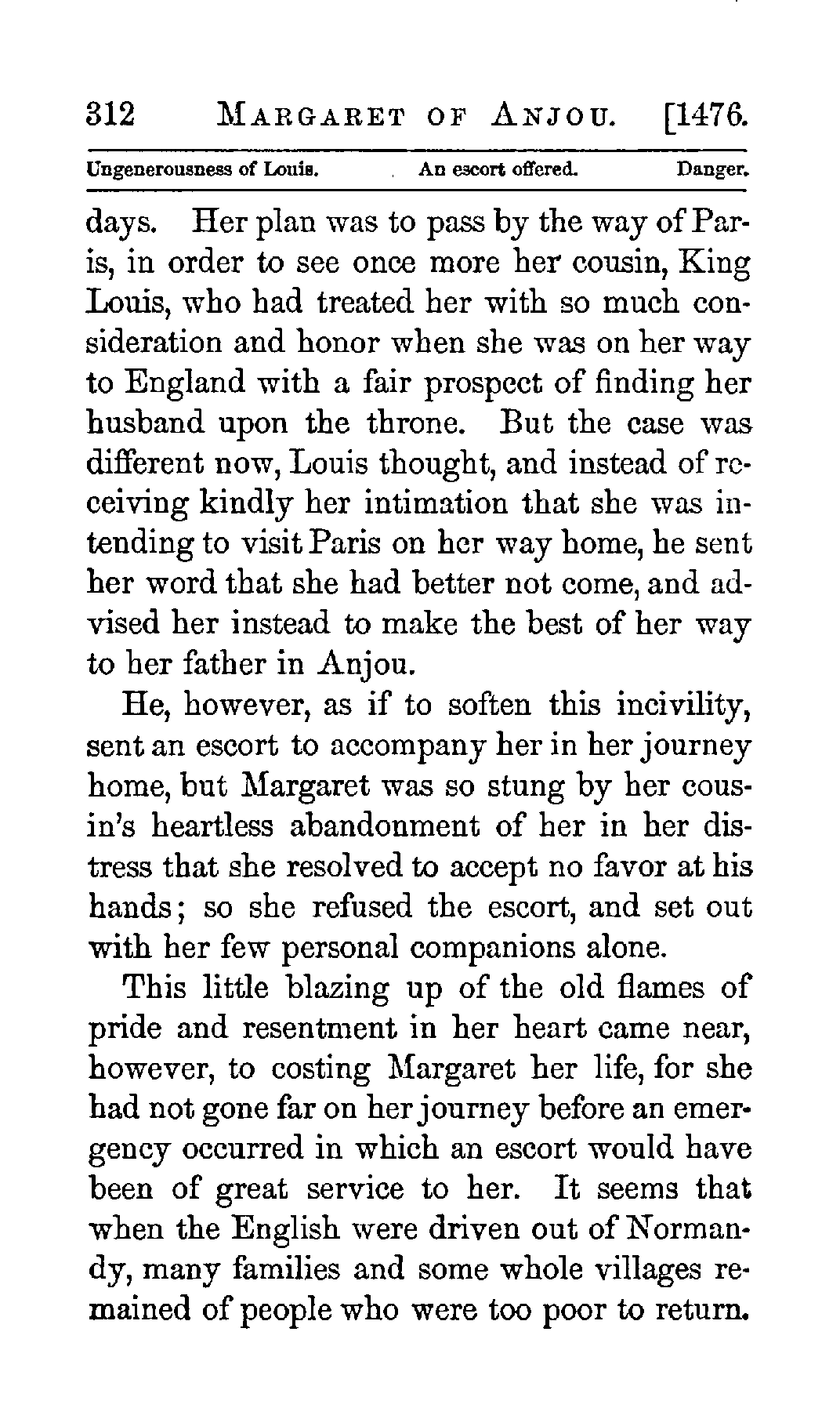 312 MARGARET OF ANJOU. [1476.

Ungenerousness of Louis. An escort offered. Danger.

days. Her plan was to pass by the way of Paris, in order to see once more her cousin, King Louis, who had treated her with so much consideration and honor when she was on her way to England with a fair prospect of finding her husband upon the throne. But the case was different now, Louis thought, and instead of receiving kindly her intimation that she was intending to visit Paris on her way home, he sent her word that she had better not come, and advised her instead to make the best of her way to her father in Anjou.

He, however, as if to soften this incivility, sent an escort to accompany her in her journey home, but Margaret was so stung by her cousin's heartless abandonment of her in her distress that she resolved to accept no favor at his hands; so she refused the escort, and set out with her few personal companions alone.

This little blazing up of the old flames of pride and resentment in her heart came near, however, to costing Margaret her life, for she had not gone far on her journey before an emergency occurred in which an escort would have been of great service to her. It seems that when the English were driven out of Normandy, many families and some whole villages remained of people who were too poor to return.